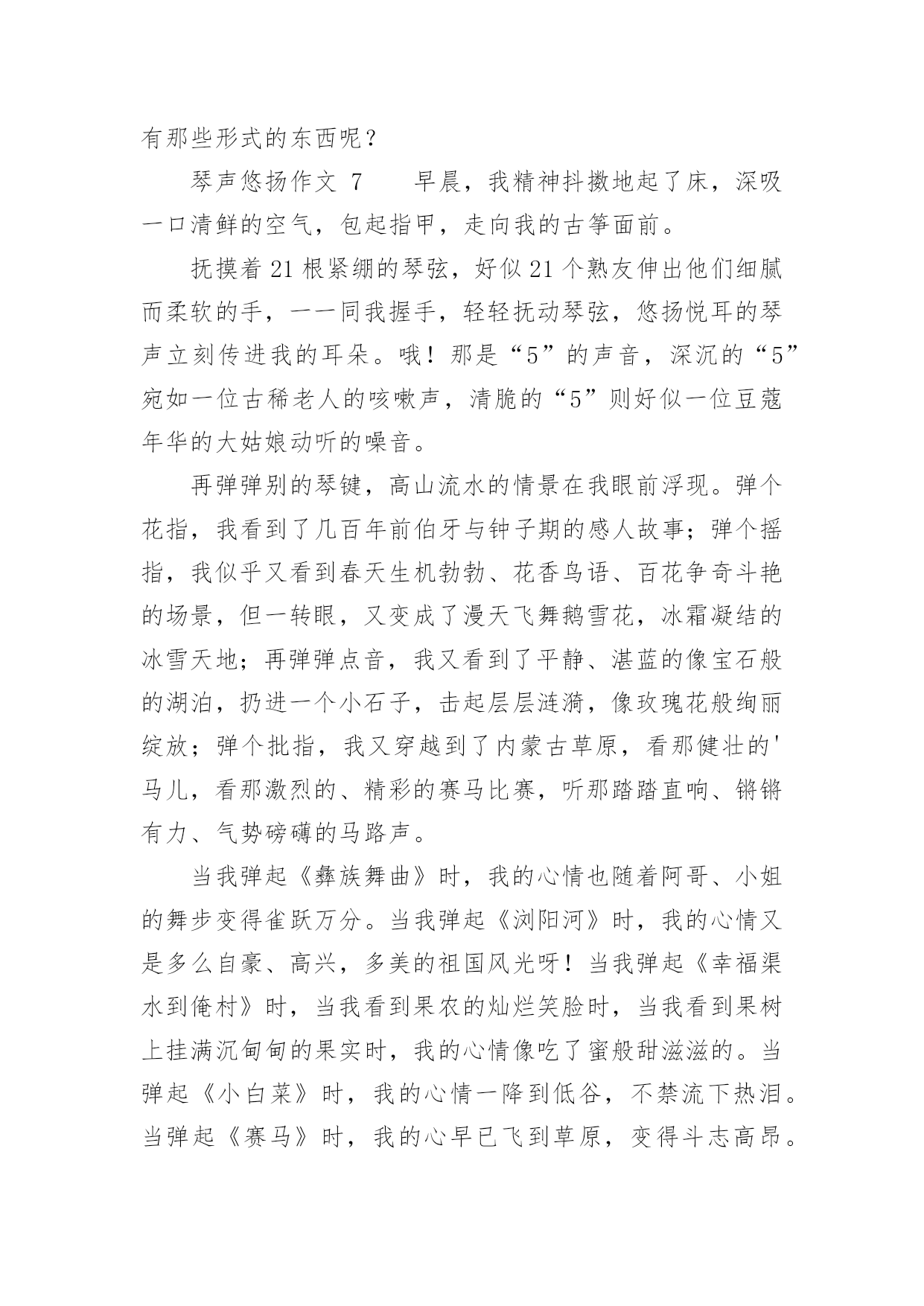 有那些形式的东西呢？

琴声悠扬作文 7　　早晨，我精神抖擞地起了床，深吸一口清鲜的空气，包起指甲，走向我的古筝面前。

抚摸着 21 根紧绷的琴弦，好似 21 个熟友伸出他们细腻而柔软的手，一一同我握手，轻轻抚动琴弦，悠扬悦耳的琴声立刻传进我的耳朵。哦！那是“5”的声音，深沉的“5”宛如一位古稀老人的咳嗽声，清脆的“5”则好似一位豆蔻年华的大姑娘动听的噪音。

再弹弹别的琴键，高山流水的情景在我眼前浮现。弹个花指，我看到了几百年前伯牙与钟子期的感人故事；弹个摇指，我似乎又看到春天生机勃勃、花香鸟语、百花争奇斗艳的场景，但一转眼，又变成了漫天飞舞鹅雪花，冰霜凝结的冰雪天地；再弹弹点音，我又看到了平静、湛蓝的像宝石般的湖泊，扔进一个小石子，击起层层涟漪，像玫瑰花般绚丽绽放；弹个批指，我又穿越到了内蒙古草原，看那健壮的'马儿，看那激烈的、精彩的赛马比赛，听那踏踏直响、锵锵有力、气势磅礴的马路声。

当我弹起《彝族舞曲》时，我的心情也随着阿哥、小姐的舞步变得雀跃万分。当我弹起《浏阳河》时，我的心情又是多么自豪、高兴，多美的祖国风光呀！当我弹起《幸福渠水到俺村》时，当我看到果农的灿烂笑脸时，当我看到果树上挂满沉甸甸的果实时，我的心情像吃了蜜般甜滋滋的。当弹起《小白菜》时，我的心情一降到低谷，不禁流下热泪。当弹起《赛马》时，我的心早已飞到草原，变得斗志高昂。